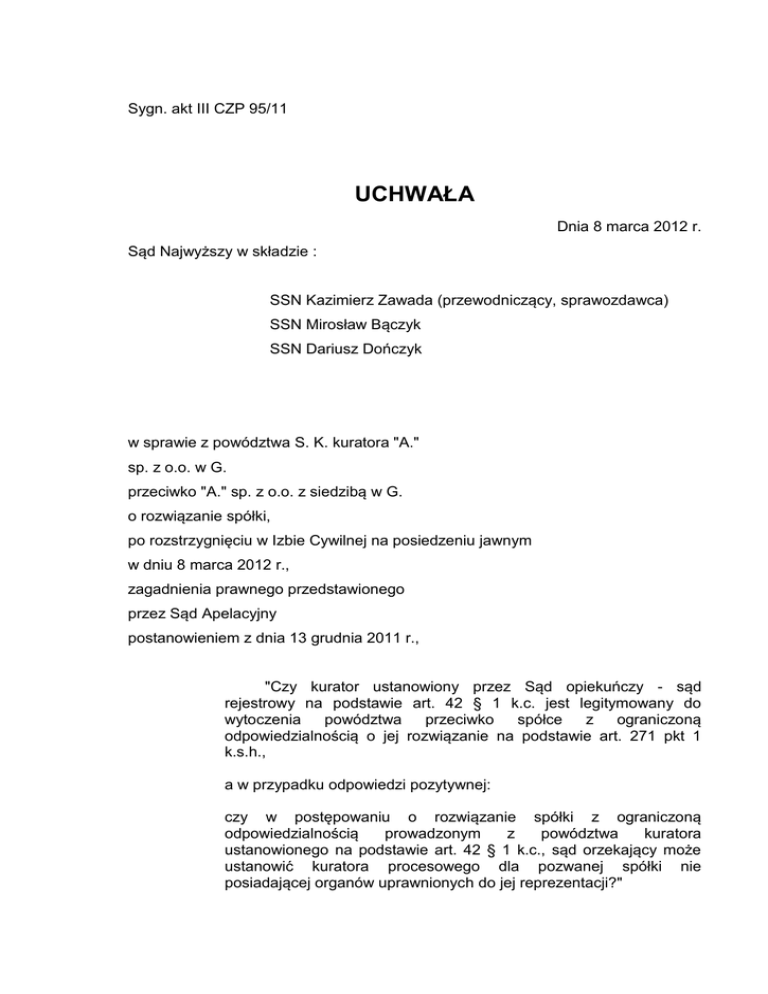 Sygn. akt III CZP 95/11

UCHWAŁA

Dnia 8 marca 2012 r.

Sąd Najwyższy w składzie :

SSN Kazimierz Zawada (przewodniczący, sprawozdawca)
SSN Mirosław Bączyk
SSN Dariusz Dończyk

w sprawie z powództwa S. K. kuratora "A."
sp. z o.o. w G.
przeciwko "A." sp. z o.o. z siedzibą w G.
o rozwiązanie spółki,
po rozstrzygnięciu w Izbie Cywilnej na posiedzeniu jawnym
w dniu 8 marca 2012 r.,
zagadnienia prawnego przedstawionego
przez Sąd Apelacyjny
postanowieniem z dnia 13 grudnia 2011 r.,

"Czy kurator ustanowiony przez Sąd opiekuńczy - sąd rejestrowy na podstawie art. 42 § 1 k.c. jest legitymowany do wytoczenia powództwa przeciwko spółce z ograniczoną odpowiedzialnością o jej rozwiązanie na podstawie art. 271 pkt 1 k.s.h.,

a w przypadku odpowiedzi pozytywnej:

czy w postępowaniu o rozwiązanie spółki z ograniczoną odpowiedzialnością prowadzonym z powództwa kuratora ustanowionego na podstawie art. 42 § 1 k.c., sąd orzekający może ustanowić kuratora procesowego dla pozwanej spółki nie posiadającej organów uprawnionych do jej reprezentacji?"